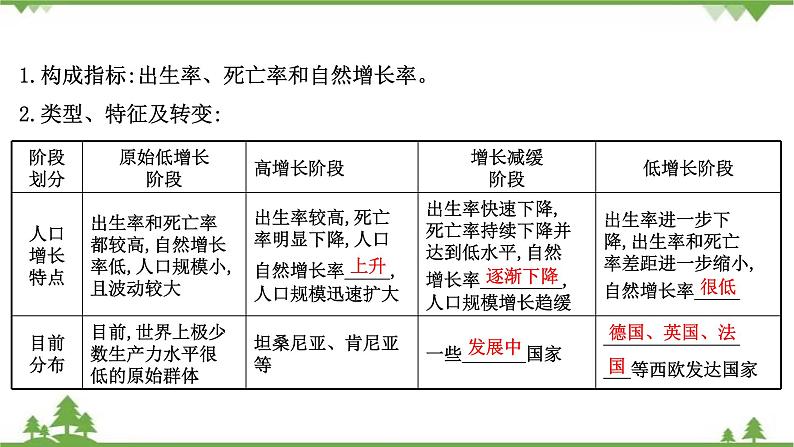 1. 构成指标：出生率、死亡率和自然增长率。

2. 类型、特征及转变：

| 阶段划分 | 原始低增长阶段 | 高增长阶段 | 增长减缓阶段 | 低增长阶段 |
|---|---|---|---|---|
| 人口增长特点 | 出生率和死亡率都较高，自然增长率低，人口规模小，且波动较大 | 出生率较高，死亡率明显下降，人口自然增长率上升，人口规模迅速扩大 | 出生率快速下降，死亡率持续下降并达到低水平，自然增长率逐渐下降，人口规模增长趋缓 | 出生率进一步下降，出生率和死亡率差距进一步缩小，自然增长率很低 |
| 目前分布 | 目前，世界上极少数生产力水平很低的原始群体 | 坦桑尼亚、肯尼亚等 | 一些发展中国家 | 德国、英国、法国等西欧发达国家 |